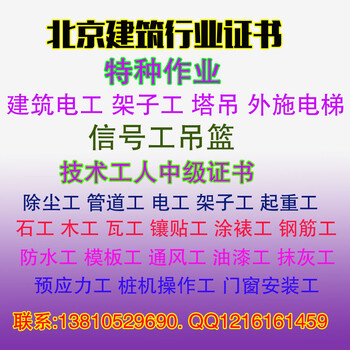 北京建筑行业证书

特种作业

建筑电工 架子工 塔吊 外施电梯

信号工吊篮

技术工人中级证书

除尘工 管道工 电工 架子工 起重工

石工 木工 瓦工 镶贴工 涂裱工 钢筋工

防水工 模板工 通风工 油漆工 抹灰工

预应力工 桩机操作工 门窗安装工

联系:13810529690. QQ1216161459